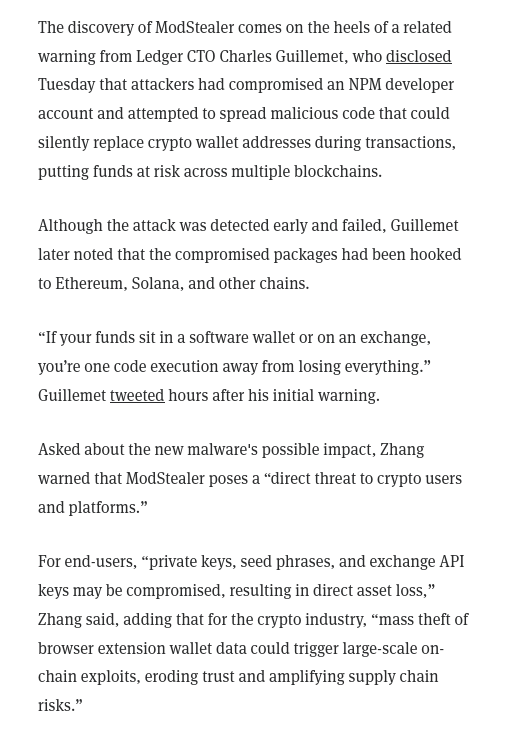 The discovery of ModStealer comes on the heels of a related warning from Ledger CTO Charles Guillemet, who disclosed Tuesday that attackers had compromised an NPM developer account and attempted to spread malicious code that could silently replace crypto wallet addresses during transactions, putting funds at risk across multiple blockchains.

Although the attack was detected early and failed, Guillemet later noted that the compromised packages had been hooked to Ethereum, Solana, and other chains.

“If your funds sit in a software wallet or on an exchange, you’re one code execution away from losing everything.” Guillemet tweeted hours after his initial warning.

Asked about the new malware's possible impact, Zhang warned that ModStealer poses a “direct threat to crypto users and platforms.”

For end-users, “private keys, seed phrases, and exchange API keys may be compromised, resulting in direct asset loss,” Zhang said, adding that for the crypto industry, “mass theft of browser extension wallet data could trigger large-scale on-chain exploits, eroding trust and amplifying supply chain risks.”